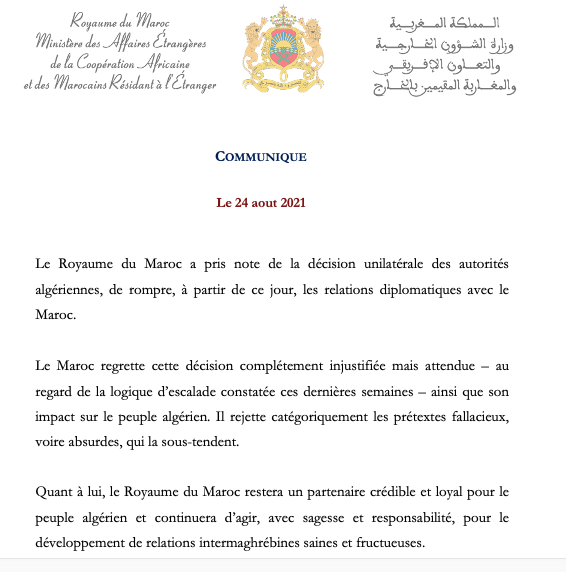 Royaume du Maroc
Ministère des Affaires Étrangères
de la Coopération Africaine
et des Marocains Résidant à l'Étranger

المملكة المغربية
وزارة الشؤون الخارجية
والتعاون الإفريقي
والمغاربة المقيمين بالخارج

COMMUNIQUE

Le 24 aout 2021

Le Royaume du Maroc a pris note de la décision unilatérale des autorités algériennes, de rompre, à partir de ce jour, les relations diplomatiques avec le Maroc.

Le Maroc regrette cette décision complétement injustifiée mais attendue – au regard de la logique d'escalade constatée ces dernières semaines – ainsi que son impact sur le peuple algérien. Il rejette catégoriquement les prétextes fallacieux, voire absurdes, qui la sous-tendent.

Quant à lui, le Royaume du Maroc restera un partenaire crédible et loyal pour le peuple algérien et continuera d'agir, avec sagesse et responsabilité, pour le développement de relations intermaghrébines saines et fructueuses.